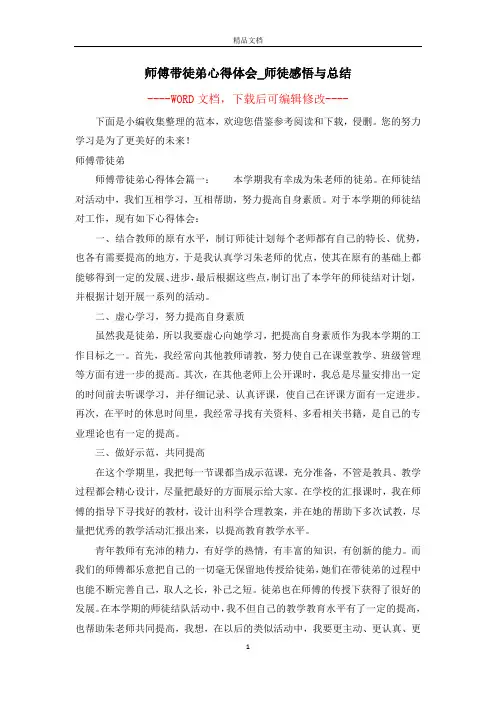 精品文档

师傅带徒弟心得体会_师徒感悟与总结

----WORD文档，下载后可编辑修改----

下面是小编收集整理的范本，欢迎您借鉴参考阅读和下载，侵删。您的努力学习是为了更美好的未来！

师傅带徒弟

师傅带徒弟心得体会篇一：　　本学期我有幸成为朱老师的徒弟。在师徒结对活动中，我们互相学习，互相帮助，努力提高自身素质。对于本学期的师徒结对工作，现有如下心得体会：

一、结合教师的原有水平，制订师徒计划每个老师都有自己的特长、优势，也各有需要提高的地方，于是我认真学习朱老师的优点，使其在原有的基础上都能够得到一定的发展、进步，最后根据这些点，制订出了本学年的师徒结对计划，并根据计划开展一系列的活动。

二、虚心学习，努力提高自身素质

虽然我是徒弟，所以我要虚心向她学习，把提高自身素质作为我本学期的工作目标之一。首先，我经常向其他教师请教，努力使自己在课堂教学、班级管理等方面有进一步的提高。其次，在其他老师上公开课时，我总是尽量安排出一定的时间前去听课学习，并仔细记录、认真评课，使自己在评课方面有一定进步。再次，在平时的休息时间里，我经常寻找有关资料、多看相关书籍，是自己的专业理论也有一定的提高。

三、做好示范，共同提高

在这个学期里，我把每一节课都当成示范课，充分准备，不管是教具、教学过程都会精心设计，尽量把最好的方面展示给大家。在学校的汇报课时，我在师傅的指导下寻找好的教材，设计出科学合理教案，并在她的帮助下多次试教，尽量把优秀的教学活动汇报出来，以提高教育教学水平。

青年教师有充沛的精力，有好学的热情，有丰富的知识，有创新的能力。而我们的师傅都乐意把自己的一切毫无保留地传授给徒弟，她们在带徒弟的过程中也能不断完善自己，取人之长，补己之短。徒弟也在师傅的传授下获得了很好的发展。在本学期的师徒结队活动中，我不但自己的教学教育水平有了一定的提高，也帮助朱老师共同提高，我想，在以后的类似活动中，我要更主动、更认真、更

1